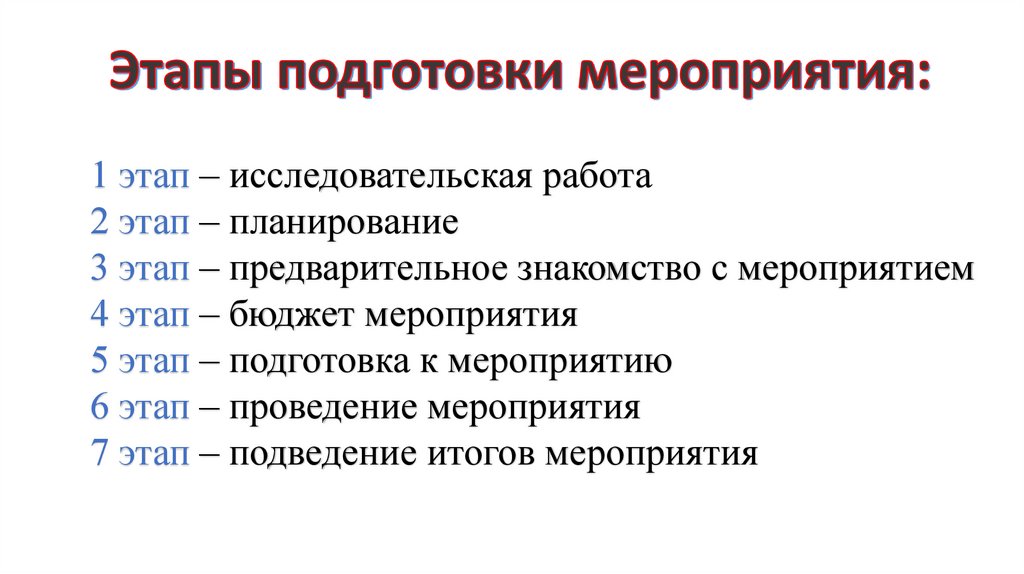 Этапы подготовки мероприятия:

1 этап – исследовательская работа
2 этап – планирование
3 этап – предварительное знакомство с мероприятием
4 этап – бюджет мероприятия
5 этап – подготовка к мероприятию
6 этап – проведение мероприятия
7 этап – подведение итогов мероприятия